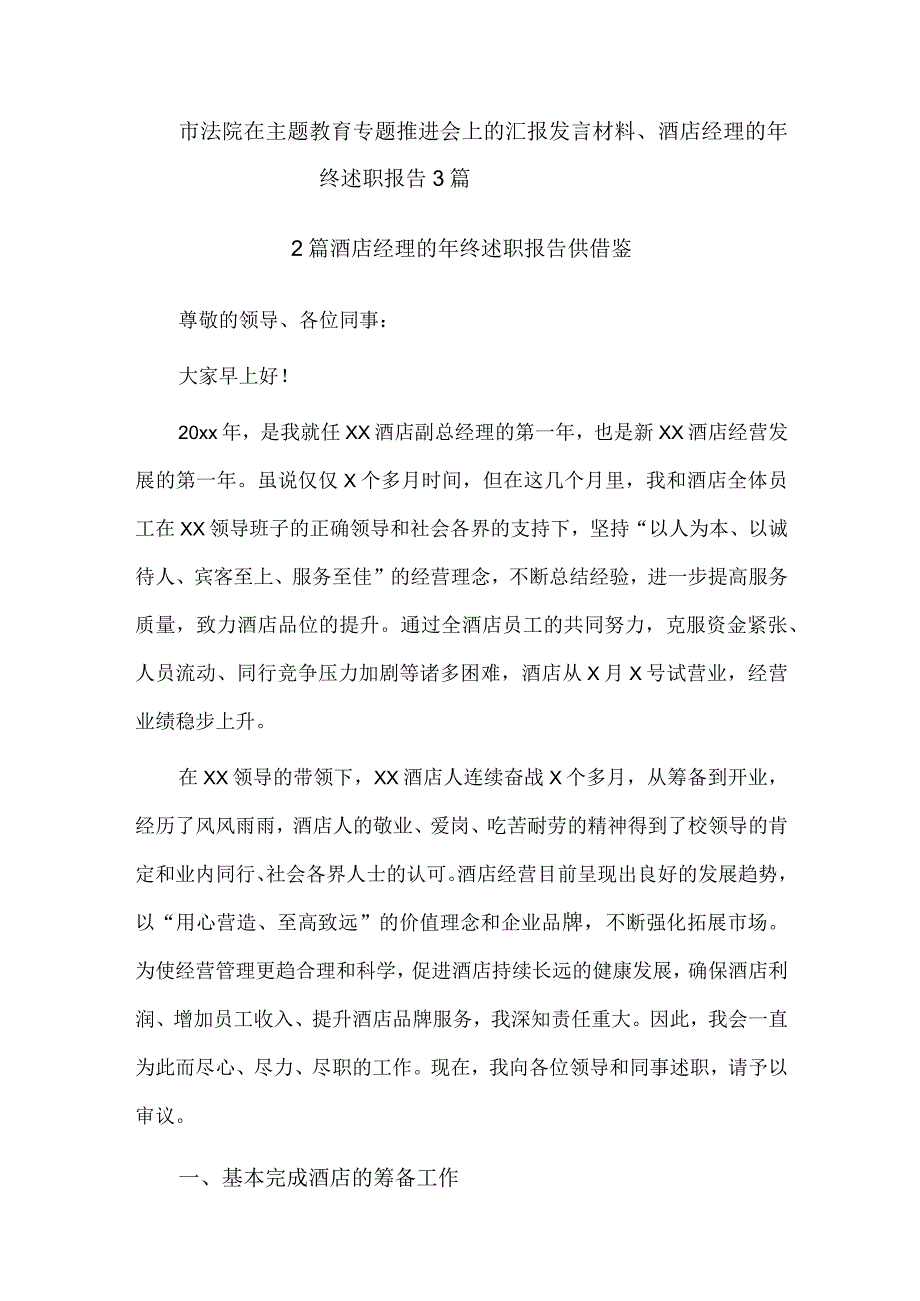 市法院在主题教育专题推进会上的汇报发言材料、酒店经理的年终述职报告3篇

2篇酒店经理的年终述职报告供借鉴

尊敬的领导、各位同事：

大家早上好！

20xx年，是我就任XX酒店副总经理的第一年，也是新XX酒店经营发展的第一年。虽说仅仅X个多月时间，但在这几个月里，我和酒店全体员工在XX领导班子的正确领导和社会各界的支持下，坚持“以人为本、以诚待人、宾客至上、服务至佳”的经营理念，不断总结经验，进一步提高服务质量，致力酒店品位的提升。通过全酒店员工的共同努力，克服资金紧张、人员流动、同行竞争压力加剧等诸多困难，酒店从X月X号试营业，经营业绩稳步上升。

在XX领导的带领下，XX酒店人连续奋战X个多月，从筹备到开业，经历了风风雨雨，酒店人的敬业、爱岗、吃苦耐劳的精神得到了校领导的肯定和业内同行、社会各界人士的认可。酒店经营目前呈现出良好的发展趋势，以“用心营造、至高致远”的价值理念和企业品牌，不断强化拓展市场。为使经营管理更趋合理和科学，促进酒店持续长远的健康发展，确保酒店利润、增加员工收入、提升酒店品牌服务，我深知责任重大。因此，我会一直为此而尽心、尽力、尽职的工作。现在，我向各位领导和同事述职，请予以审议。

一、基本完成酒店的筹备工作